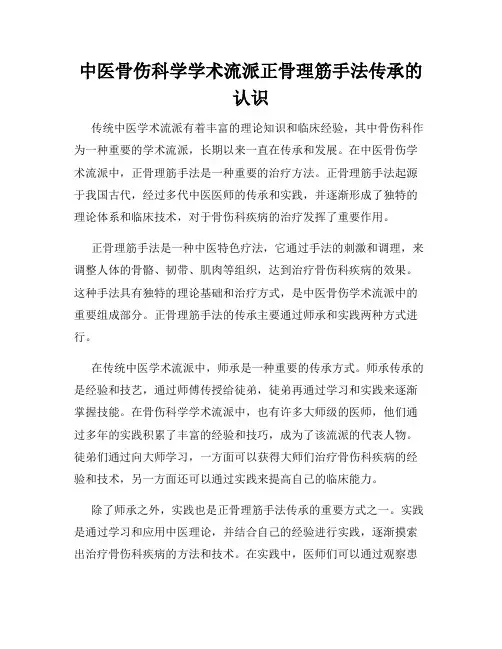 中医骨伤科学学术流派正骨理筋手法传承的认识

传统中医学术流派有着丰富的理论知识和临床经验，其中骨伤科作为一种重要的学术流派，长期以来一直在传承和发展。在中医骨伤学术流派中，正骨理筋手法是一种重要的治疗方法。正骨理筋手法起源于我国古代，经过多代中医医师的传承和实践，并逐渐形成了独特的理论体系和临床技术，对于骨伤科疾病的治疗发挥了重要作用。

正骨理筋手法是一种中医特色疗法，它通过手法的刺激和调理，来调整人体的骨骼、韧带、肌肉等组织，达到治疗骨伤科疾病的效果。这种手法具有独特的理论基础和治疗方式，是中医骨伤学术流派中的重要组成部分。正骨理筋手法的传承主要通过师承和实践两种方式进行。

在传统中医学术流派中，师承是一种重要的传承方式。师承传承的是经验和技艺，通过师傅传授给徒弟，徒弟再通过学习和实践来逐渐掌握技能。在骨伤科学学术流派中，也有许多大师级的医师，他们通过多年的实践积累了丰富的经验和技巧，成为了该流派的代表人物。徒弟们通过向大师学习，一方面可以获得大师们治疗骨伤科疾病的经验和技术，另一方面还可以通过实践来提高自己的临床能力。

除了师承之外，实践也是正骨理筋手法传承的重要方式之一。实践是通过学习和应用中医理论，并结合自己的经验进行实践，逐渐摸索出治疗骨伤科疾病的方法和技术。在实践中，医师们可以通过观察患